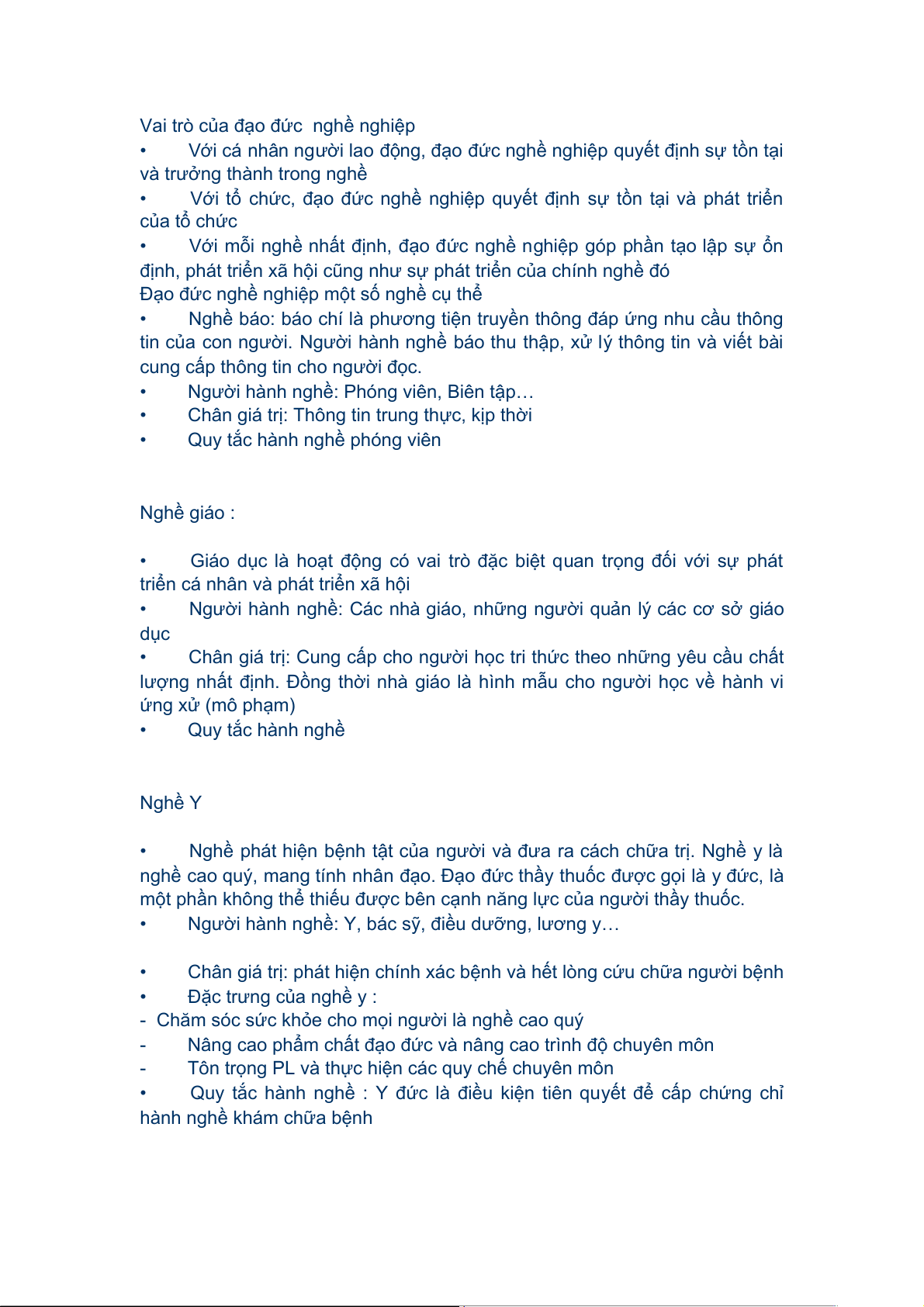 Vai trò của đạo đức  nghề nghiệp
•	Với cá nhân người lao động, đạo đức nghề nghiệp quyết định sự tồn tại và trưởng thành trong nghề
•	Với tổ chức, đạo đức nghề nghiệp quyết định sự tồn tại và phát triển của tổ chức
•	Với mỗi nghề nhất định, đạo đức nghề nghiệp góp phần tạo lập sự ổn định, phát triển xã hội cũng như sự phát triển của chính nghề đó
Đạo đức nghề nghiệp một số nghề cụ thể
•	Nghề báo: báo chí là phương tiện truyền thông đáp ứng nhu cầu thông tin của con người. Người hành nghề báo thu thập, xử lý thông tin và viết bài cung cấp thông tin cho người đọc.
•	Người hành nghề: Phóng viên, Biên tập…
•	Chân giá trị: Thông tin trung thực, kịp thời
•	Quy tắc hành nghề phóng viên

Nghề giáo :

•	Giáo dục là hoạt động có vai trò đặc biệt quan trọng đối với sự phát triển cá nhân và phát triển xã hội
•	Người hành nghề: Các nhà giáo, những người quản lý các cơ sở giáo dục
•	Chân giá trị: Cung cấp cho người học tri thức theo những yêu cầu chất lượng nhất định. Đồng thời nhà giáo là hình mẫu cho người học về hành vi ứng xử (mô phạm)
•	Quy tắc hành nghề

Nghề Y

•	Nghề phát hiện bệnh tật của người và đưa ra cách chữa trị. Nghề y là nghề cao quý, mang tính nhân đạo. Đạo đức thầy thuốc được gọi là y đức, là một phần không thể thiếu được bên cạnh năng lực của người thầy thuốc.
•	Người hành nghề: Y, bác sỹ, điều dưỡng, lương y…

•	Chân giá trị: phát hiện chính xác bệnh và hết lòng cứu chữa người bệnh
•	Đặc trưng của nghề y :
-  Chăm sóc sức khỏe cho mọi người là nghề cao quý
-	Nâng cao phẩm chất đạo đức và nâng cao trình độ chuyên môn
-	Tôn trọng PL và thực hiện các quy chế chuyên môn
•	Quy tắc hành nghề : Y đức là điều kiện tiên quyết để cấp chứng chỉ hành nghề khám chữa bệnh